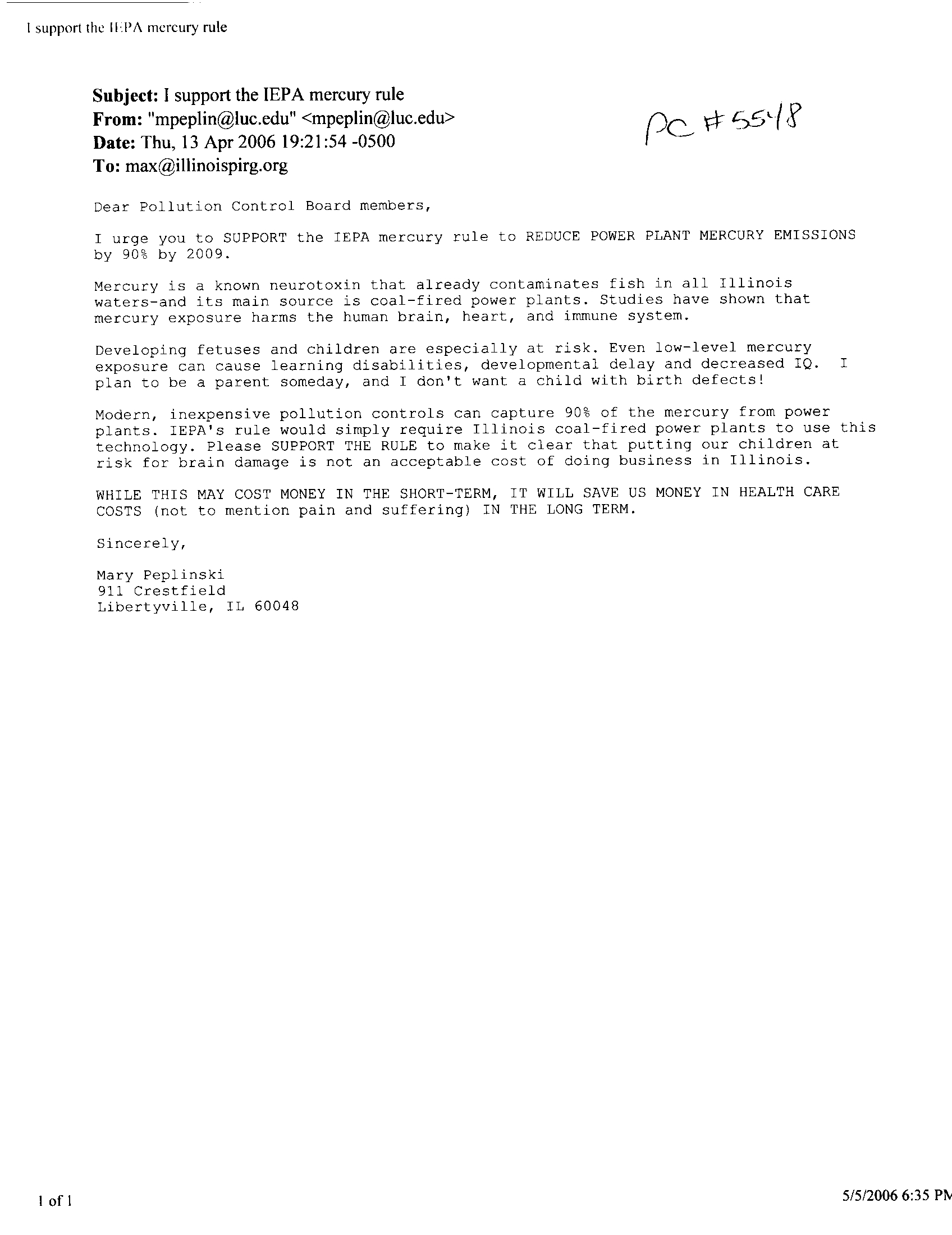 I support the IEPA mercury rule

Subject: I support the IEPA mercury rule
From: "mpeplin@luc.edu" <mpeplin@luc.edu>
Date: Thu, 13 Apr 2006 19:21:54 -0500
To: max@illinoispirg.org

PC #5548

Dear Pollution Control Board members,

I urge you to SUPPORT the IEPA mercury rule to REDUCE POWER PLANT MERCURY EMISSIONS by 90% by 2009.

Mercury is a known neurotoxin that already contaminates fish in all Illinois waters-and its main source is coal-fired power plants. Studies have shown that mercury exposure harms the human brain, heart, and immune system.

Developing fetuses and children are especially at risk. Even low-level mercury exposure can cause learning disabilities, developmental delay and decreased IQ. I plan to be a parent someday, and I don't want a child with birth defects!

Modern, inexpensive pollution controls can capture 90% of the mercury from power plants. IEPA's rule would simply require Illinois coal-fired power plants to use this technology. Please SUPPORT THE RULE to make it clear that putting our children at risk for brain damage is not an acceptable cost of doing business in Illinois.

WHILE THIS MAY COST MONEY IN THE SHORT-TERM, IT WILL SAVE US MONEY IN HEALTH CARE COSTS (not to mention pain and suffering) IN THE LONG TERM.

Sincerely,

Mary Peplinski
911 Crestfield
Libertyville, IL 60048

1 of 1

5/5/2006 6:35 PM